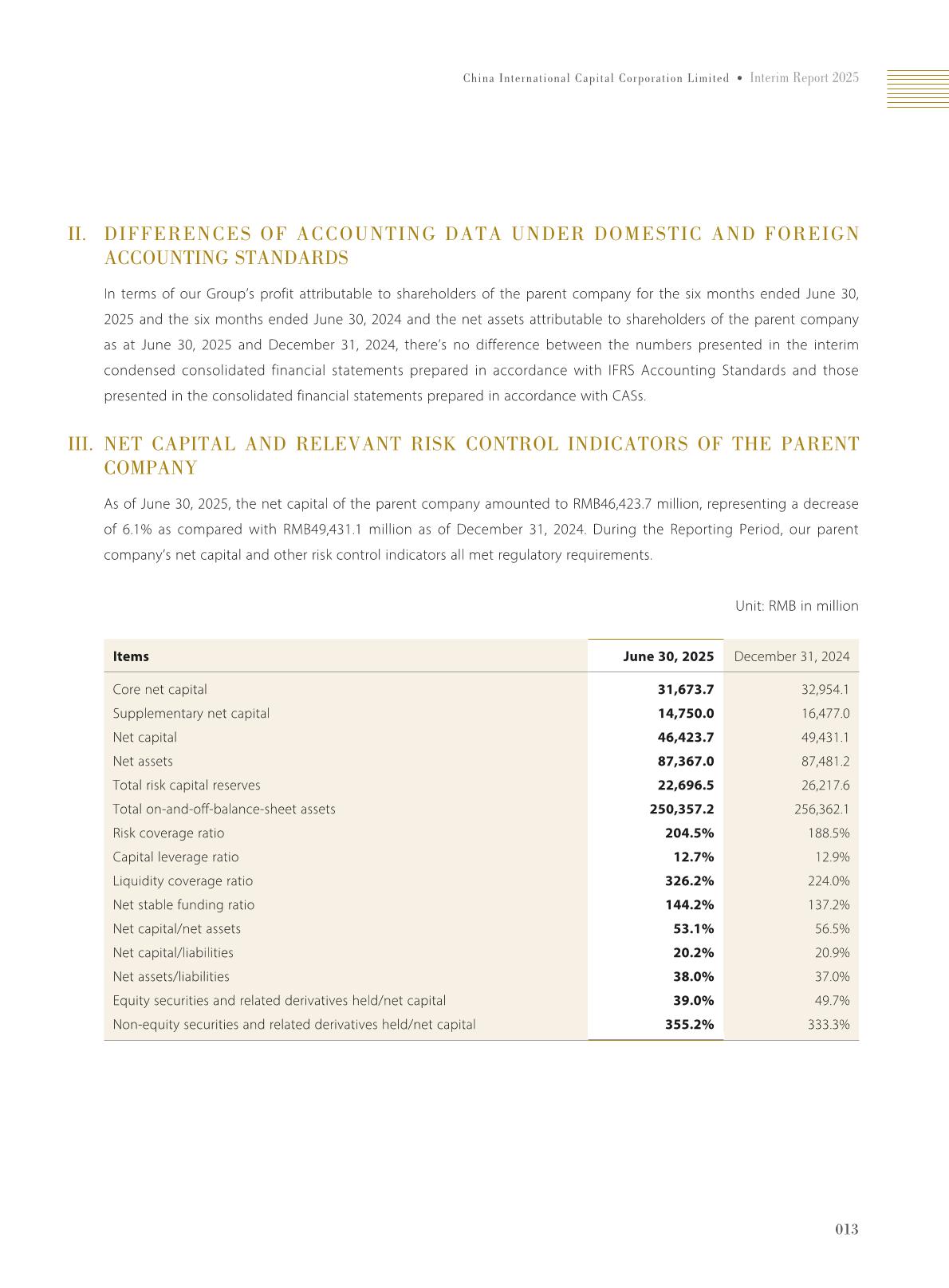 China International Capital Corporation Limited • Interim Report 2025

II. DIFFERENCES OF ACCOUNTING DATA UNDER DOMESTIC AND FOREIGN ACCOUNTING STANDARDS

In terms of our Group's profit attributable to shareholders of the parent company for the six months ended June 30, 2025 and the six months ended June 30, 2024 and the net assets attributable to shareholders of the parent company as at June 30, 2025 and December 31, 2024, there's no difference between the numbers presented in the interim condensed consolidated financial statements prepared in accordance with IFRS Accounting Standards and those presented in the consolidated financial statements prepared in accordance with CASs.

III. NET CAPITAL AND RELEVANT RISK CONTROL INDICATORS OF THE PARENT COMPANY

As of June 30, 2025, the net capital of the parent company amounted to RMB46,423.7 million, representing a decrease of 6.1% as compared with RMB49,431.1 million as of December 31, 2024. During the Reporting Period, our parent company's net capital and other risk control indicators all met regulatory requirements.

Unit: RMB in million

| Items | June 30, 2025 | December 31, 2024 |
|---|---|---|
| Core net capital | 31,673.7 | 32,954.1 |
| Supplementary net capital | 14,750.0 | 16,477.0 |
| Net capital | 46,423.7 | 49,431.1 |
| Net assets | 87,367.0 | 87,481.2 |
| Total risk capital reserves | 22,696.5 | 26,217.6 |
| Total on-and-off-balance-sheet assets | 250,357.2 | 256,362.1 |
| Risk coverage ratio | 204.5% | 188.5% |
| Capital leverage ratio | 12.7% | 12.9% |
| Liquidity coverage ratio | 326.2% | 224.0% |
| Net stable funding ratio | 144.2% | 137.2% |
| Net capital/net assets | 53.1% | 56.5% |
| Net capital/liabilities | 20.2% | 20.9% |
| Net assets/liabilities | 38.0% | 37.0% |
| Equity securities and related derivatives held/net capital | 39.0% | 49.7% |
| Non-equity securities and related derivatives held/net capital | 355.2% | 333.3% |

013